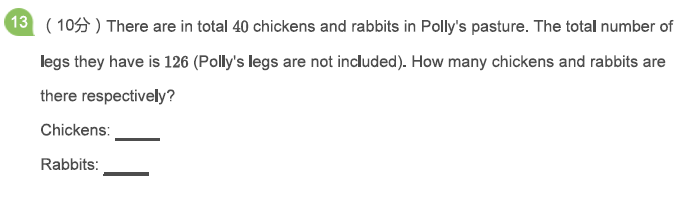 13 （10分）There are in total 40 chickens and rabbits in Polly's pasture. The total number of legs they have is 126 (Polly's legs are not included). How many chickens and rabbits are there respectively?

Chickens: ______

Rabbits: ______